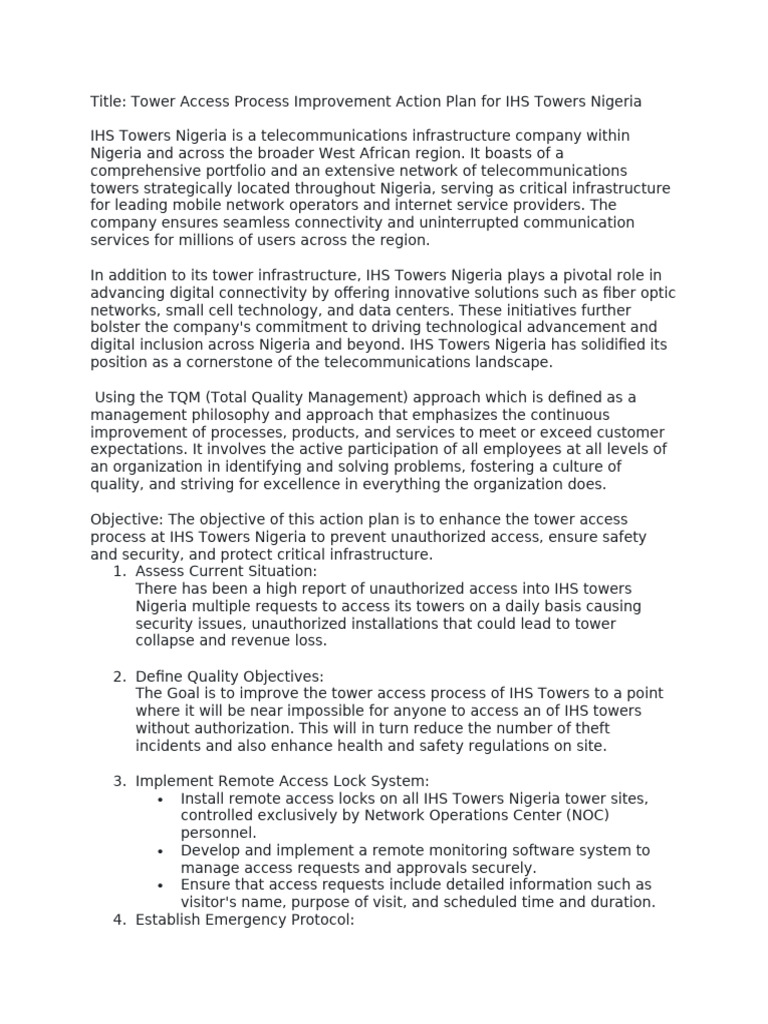 Title: Tower Access Process Improvement Action Plan for IHS Towers Nigeria

IHS Towers Nigeria is a telecommunications infrastructure company within Nigeria and across the broader West African region. It boasts of a comprehensive portfolio and an extensive network of telecommunications towers strategically located throughout Nigeria, serving as critical infrastructure for leading mobile network operators and internet service providers. The company ensures seamless connectivity and uninterrupted communication services for millions of users across the region.

In addition to its tower infrastructure, IHS Towers Nigeria plays a pivotal role in advancing digital connectivity by offering innovative solutions such as fiber optic networks, small cell technology, and data centers. These initiatives further bolster the company's commitment to driving technological advancement and digital inclusion across Nigeria and beyond. IHS Towers Nigeria has solidified its position as a cornerstone of the telecommunications landscape.

Using the TQM (Total Quality Management) approach which is defined as a management philosophy and approach that emphasizes the continuous improvement of processes, products, and services to meet or exceed customer expectations. It involves the active participation of all employees at all levels of an organization in identifying and solving problems, fostering a culture of quality, and striving for excellence in everything the organization does.

Objective: The objective of this action plan is to enhance the tower access process at IHS Towers Nigeria to prevent unauthorized access, ensure safety and security, and protect critical infrastructure.
1. Assess Current Situation:
There has been a high report of unauthorized access into IHS towers Nigeria multiple requests to access its towers on a daily basis causing security issues, unauthorized installations that could lead to tower collapse and revenue loss.

2. Define Quality Objectives:
The Goal is to improve the tower access process of IHS Towers to a point where it will be near impossible for anyone to access an of IHS towers without authorization. This will in turn reduce the number of theft incidents and also enhance health and safety regulations on site.

3. Implement Remote Access Lock System:
• Install remote access locks on all IHS Towers Nigeria tower sites, controlled exclusively by Network Operations Center (NOC) personnel.
• Develop and implement a remote monitoring software system to manage access requests and approvals securely.
• Ensure that access requests include detailed information such as visitor's name, purpose of visit, and scheduled time and duration.
4. Establish Emergency Protocol: